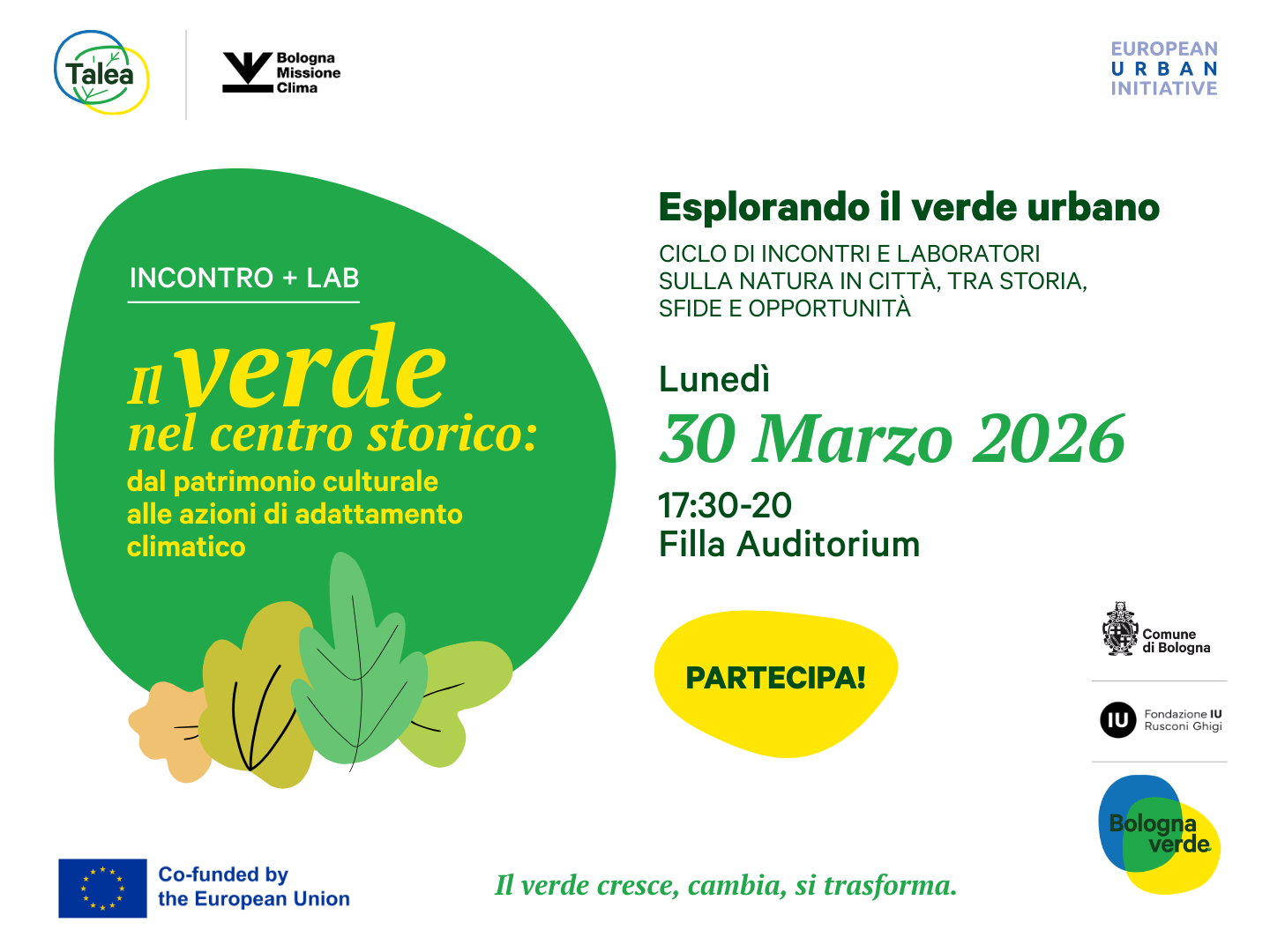 Talea

Bologna Missione Clima

EUROPEAN URBAN INITIATIVE

INCONTRO + LAB

Il verde nel centro storico: dal patrimonio culturale alle azioni di adattamento climatico

Esplorando il verde urbano

CICLO DI INCONTRI E LABORATORI SULLA NATURA IN CITTÀ, TRA STORIA, SFIDE E OPPORTUNITÀ

Lunedì
30 Marzo 2026
17:30-20
Filla Auditorium

PARTECIPA!

Comune di Bologna

IU Fondazione IU Rusconi Ghigi

Bologna verde

Co-funded by the European Union

Il verde cresce, cambia, si trasforma.